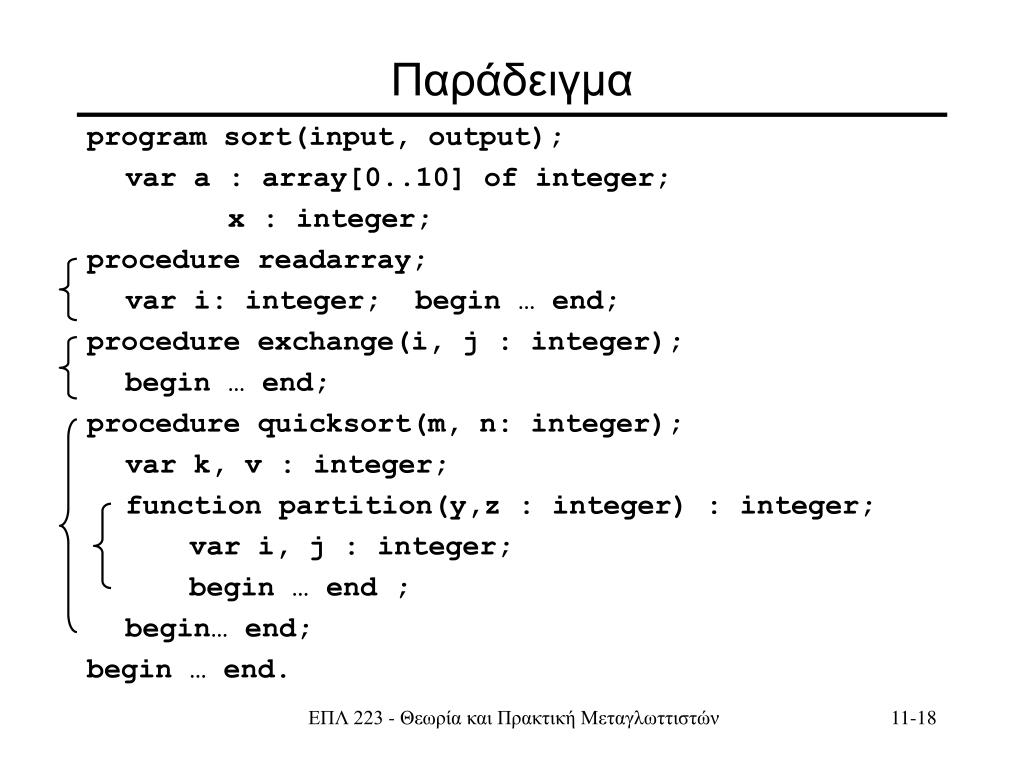 Παράδειγμα

program sort(input, output);
var a : array[0..10] of integer;
x : integer;
procedure readarray;
var i: integer; begin … end;
procedure exchange(i, j : integer);
begin … end;
procedure quicksort(m, n: integer);
var k, v : integer;
function partition(y,z : integer) : integer;
var i, j : integer;
begin … end ;
begin… end;
begin … end.

ΕΠΛ 223 - Θεωρία και Πρακτική Μεταγλωττιστών

11-18